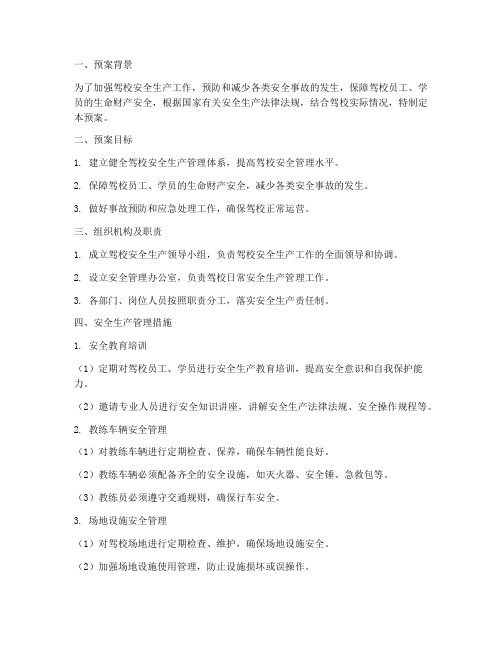 一、预案背景

为了加强驾校安全生产工作，预防和减少各类安全事故的发生，保障驾校员工、学员的生命财产安全，根据国家有关安全生产法律法规，结合驾校实际情况，特制定本预案。

二、预案目标

1. 建立健全驾校安全生产管理体系，提高驾校安全管理水平。

2. 保障驾校员工、学员的生命财产安全，减少各类安全事故的发生。

3. 做好事故预防和应急处理工作，确保驾校正常运营。

三、组织机构及职责

1. 成立驾校安全生产领导小组，负责驾校安全生产工作的全面领导和协调。

2. 设立安全管理办公室，负责驾校日常安全生产管理工作。

3. 各部门、岗位人员按照职责分工，落实安全生产责任制。

四、安全生产管理措施

1. 安全教育培训

（1）定期对驾校员工、学员进行安全生产教育培训，提高安全意识和自我保护能力。

（2）邀请专业人员进行安全知识讲座，讲解安全生产法律法规、安全操作规程等。

2. 教练车辆安全管理

（1）对教练车辆进行定期检查、保养，确保车辆性能良好。

（2）教练车辆必须配备齐全的安全设施，如灭火器、安全锤、急救包等。

（3）教练员必须遵守交通规则，确保行车安全。

3. 场地设施安全管理

（1）对驾校场地进行定期检查、维护，确保场地设施安全。

（2）加强场地设施使用管理，防止设施损坏或误操作。